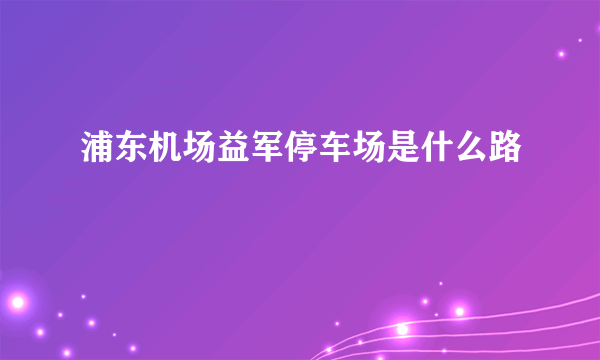 浦东机场益军停车场是什么路